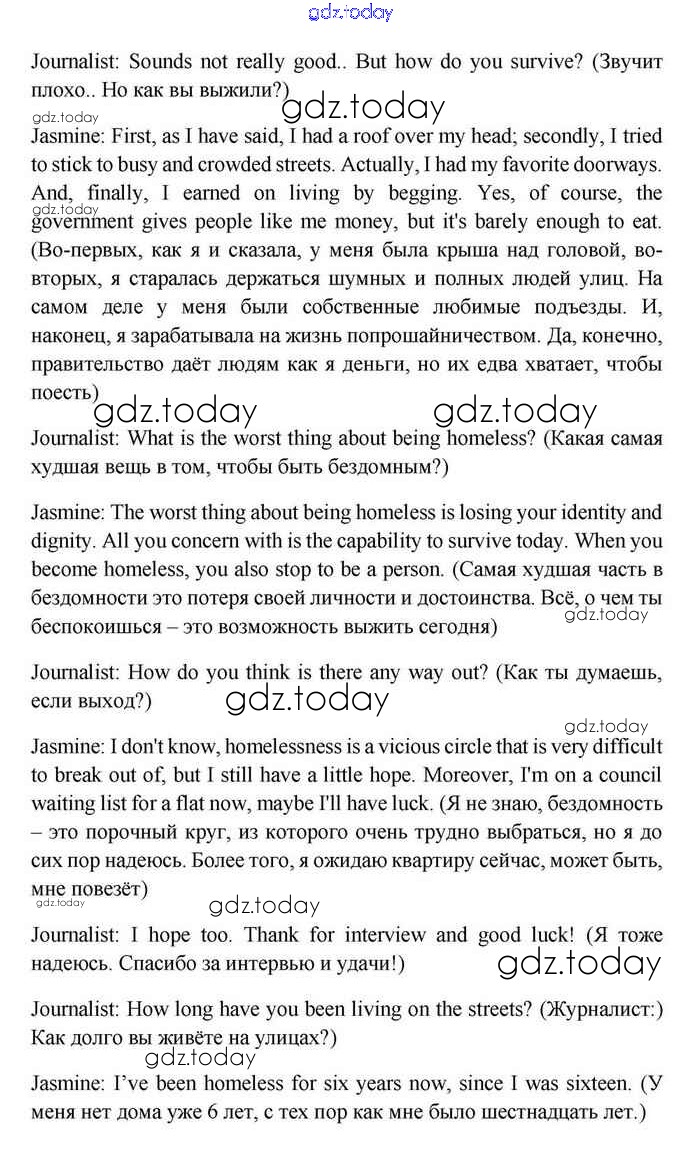 gdz.today

Journalist: Sounds not really good.. But how do you survive? (Звучит плохо.. Но как вы выжили?)

gdz.today

gdz.today

Jasmine: First, as I have said, I had a roof over my head; secondly, I tried to stick to busy and crowded streets. Actually, I had my favorite doorways. And, finally, I earned on living by begging. Yes, of course, the government gives people like me money, but it's barely enough to eat. (Во-первых, как я и сказала, у меня была крыша над головой, во-вторых, я старалась держаться шумных и полных людей улиц. На самом деле у меня были собственные любимые подъезды. И, наконец, я зарабатывала на жизнь попрошайничеством. Да, конечно, правительство даёт людям как я деньги, но их едва хватает, чтобы поесть)

gdz.today

gdz.today

gdz.today

Journalist: What is the worst thing about being homeless? (Какая самая худшая вещь в том, чтобы быть бездомным?)

Jasmine: The worst thing about being homeless is losing your identity and dignity. All you concern with is the capability to survive today. When you become homeless, you also stop to be a person. (Самая худшая часть в бездомности это потеря своей личности и достоинства. Всё, о чем ты беспокоишься – это возможность выжить сегодня)

gdz.today

Journalist: How do you think is there any way out? (Как ты думаешь, если выход?)

gdz.today

gdz.today

Jasmine: I don't know, homelessness is a vicious circle that is very difficult to break out of, but I still have a little hope. Moreover, I'm on a council waiting list for a flat now, maybe I'll have luck. (Я не знаю, бездомность – это порочный круг, из которого очень трудно выбраться, но я до сих пор надеюсь. Более того, я ожидаю квартиру сейчас, может быть, мне повезёт)

gdz.today

gdz.today

Journalist: I hope too. Thank for interview and good luck! (Я тоже надеюсь. Спасибо за интервью и удачи!)

gdz.today

Journalist: How long have you been living on the streets? (Журналист:) Как долго вы живёте на улицах?)

gdz.today

Jasmine: I've been homeless for six years now, since I was sixteen. (У меня нет дома уже 6 лет, с тех пор как мне было шестнадцать лет.)